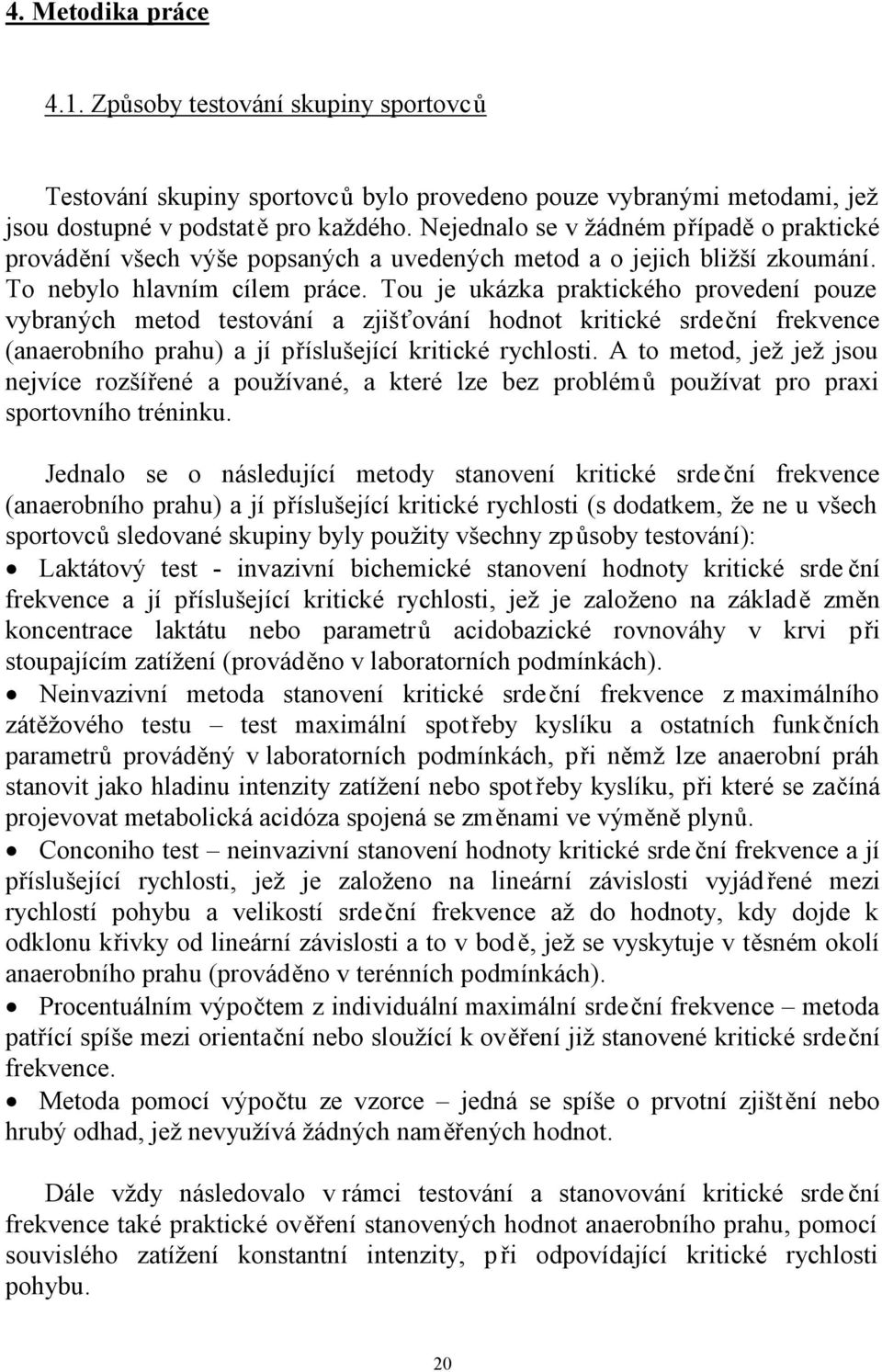 4. Metodika práce

4.1. Způsoby testování skupiny sportovců

Testování skupiny sportovců bylo provedeno pouze vybranými metodami, jež jsou dostupné v podstatě pro každého. Nejednalo se v žádném případě o praktické provádění všech výše popsaných a uvedených metod a o jejich bližší zkoumání. To nebylo hlavním cílem práce. Tou je ukázka praktického provedení pouze vybraných metod testování a zjišťování hodnot kritické srdeční frekvence (anaerobního prahu) a jí příslušející kritické rychlosti. A to metod, jež jež jsou nejvíce rozšířené a používané, a které lze bez problémů používat pro praxi sportovního tréninku.

Jednalo se o následující metody stanovení kritické srdeční frekvence (anaerobního prahu) a jí příslušející kritické rychlosti (s dodatkem, že ne u všech sportovců sledované skupiny byly použity všechny způsoby testování):

• Laktátový test - invazivní bichemické stanovení hodnoty kritické srdeční frekvence a jí příslušející kritické rychlosti, jež je založeno na základě změn koncentrace laktátu nebo parametrů acidobazické rovnováhy v krvi při stoupajícím zatížení (prováděno v laboratorních podmínkách).

• Neinvazivní metoda stanovení kritické srdeční frekvence z maximálního zátěžového testu – test maximální spotřeby kyslíku a ostatních funkčních parametrů prováděný v laboratorních podmínkách, při němž lze anaerobní práh stanovit jako hladinu intenzity zatížení nebo spotřeby kyslíku, při které se začíná projevovat metabolická acidóza spojená se změnami ve výměně plynů.

• Conconiho test – neinvazivní stanovení hodnoty kritické srdeční frekvence a jí příslušející rychlosti, jež je založeno na lineární závislosti vyjádřené mezi rychlostí pohybu a velikostí srdeční frekvence až do hodnoty, kdy dojde k odklonu křivky od lineární závislosti a to v bodě, jež se vyskytuje v těsném okolí anaerobního prahu (prováděno v terénních podmínkách).

• Procentuálním výpočtem z individuální maximální srdeční frekvence – metoda patřící spíše mezi orientační nebo sloužící k ověření již stanovené kritické srdeční frekvence.

• Metoda pomocí výpočtu ze vzorce – jedná se spíše o prvotní zjištění nebo hrubý odhad, jež nevyužívá žádných naměřených hodnot.

Dále vždy následovalo v rámci testování a stanovování kritické srdeční frekvence také praktické ověření stanovených hodnot anaerobního prahu, pomocí souvislého zatížení konstantní intenzity, při odpovídající kritické rychlosti pohybu.

20